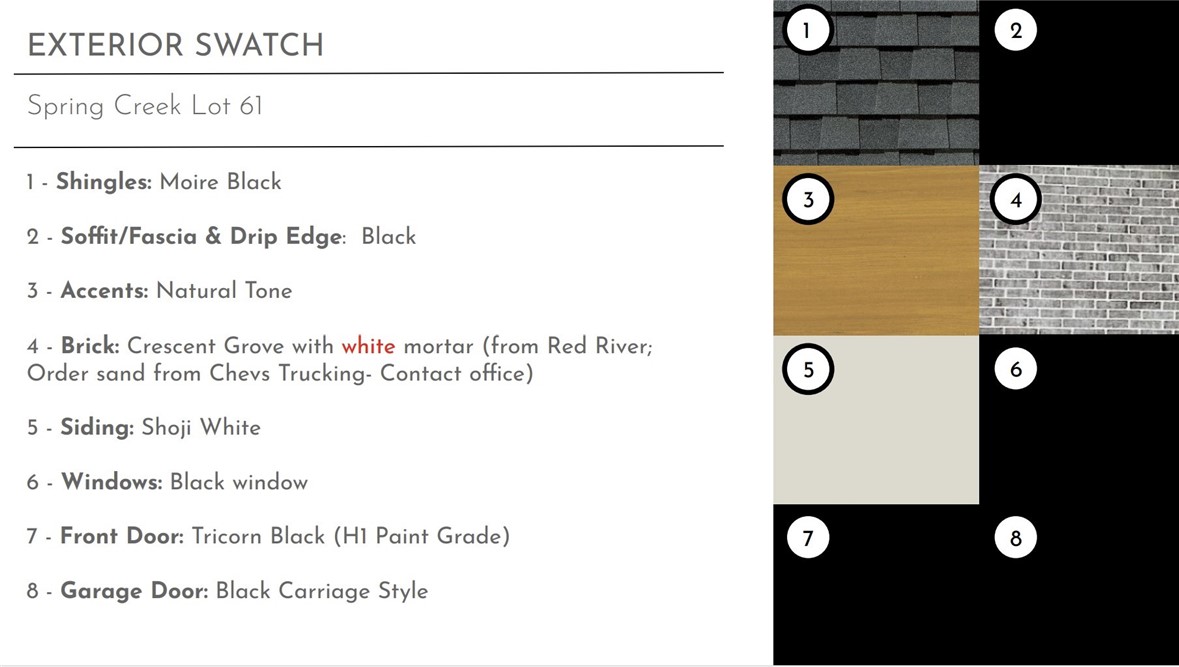 EXTERIOR SWATCH

Spring Creek Lot 61

1 - Shingles: Moire Black

2 - Soffit/Fascia & Drip Edge: Black

3 - Accents: Natural Tone

4 - Brick: Crescent Grove with white mortar (from Red River; Order sand from Chevs Trucking- Contact office)

5 - Siding: Shoji White

6 - Windows: Black window

7 - Front Door: Tricorn Black (H1 Paint Grade)

8 - Garage Door: Black Carriage Style

1

2

3

4

5

6

7

8